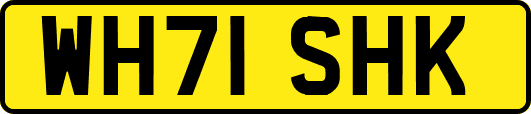 WH71 SHK